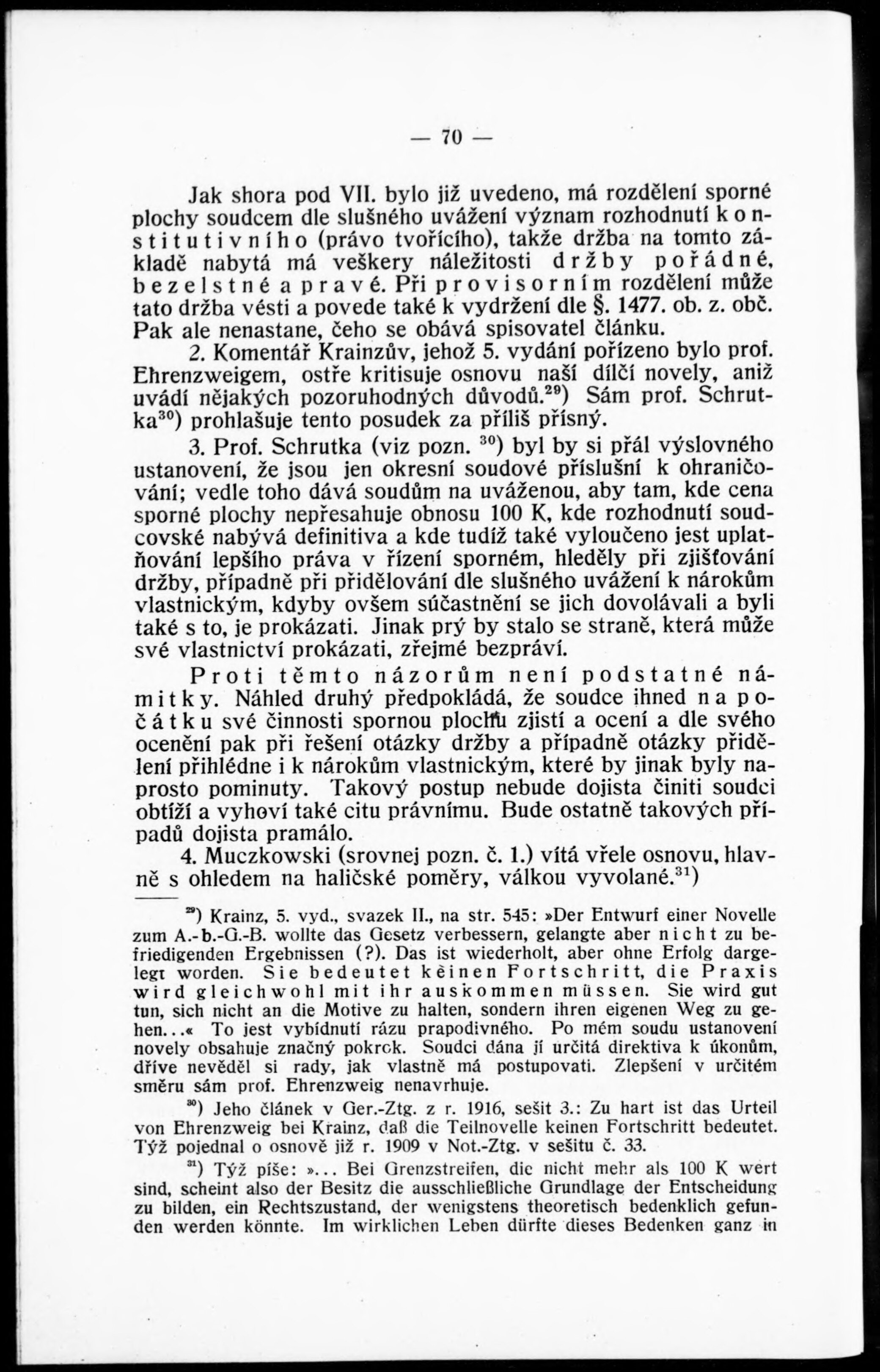 — 70 —

Jak shora pod VII. bylo již uvedeno, má rozdělení sporné plochy soudcem dle slušného uvážení význam rozhodnutí konstitutivního (právo tvořícího), takže držba na tomto základě nabytá má veškery náležitosti držby pořádné, bezelstné a pravé. Při provisorním rozdělení může tato držba vésti a povede také k vydržení dle §. 1477. ob. z. obč. Pak ale nenastane, čeho se obává spisovatel článku.

2. Komentář Krainzův, jehož 5. vydání pořízeno bylo prof. Ehrenzweigem, ostře kritisuje osnovu naší dílčí novely, aniž uvádí nějakých pozoruhodných důvodů.$^{29}$) Sám prof. Schrutka$^{30}$) prohlašuje tento posudek za příliš přísný.

3. Prof. Schrutka (viz pozn. $^{30}$) byl by si přál výslovného ustanovení, že jsou jen okresní soudové příslušní k ohraničování; vedle toho dává soudům na uváženou, aby tam, kde cena sporné plochy nepřesahuje obnosu 100 K, kde rozhodnutí soudcovské nabývá definitiva a kde tudíž také vyloučeno jest uplatňování lepšího práva v řízení sporném, hleděly při zjišťování držby, případně při přidělování dle slušného uvážení k nárokům vlastnickým, kdyby ovšem súčastnění se jich dovolávali a byli také s to, je prokázati. Jinak prý by stalo se straně, která může své vlastnictví prokázati, zřejmé bezpráví.

Proti těmto názorům není podstatné námitky. Náhled druhý předpokládá, že soudce ihned na počátku své činnosti spornou plochu zjistí a ocení a dle svého ocenění pak při řešení otázky držby a případně otázky přidělení přihlédne i k nárokům vlastnickým, které by jinak byly naprosto pominuty. Takový postup nebude dojista činiti soudci obtíží a vyhoví také citu právnímu. Bude ostatně takových případů dojista pramálo.

4. Muczkowski (srovnej pozn. č. 1.) vítá vřele osnovu, hlavně s ohledem na haličské poměry, válkou vyvolané.$^{31}$)

$^{29}$) Krainz, 5. vyd., svazek II., na str. 545: »Der Entwurf einer Novelle zum A.-b.-G.-B. wollte das Gesetz verbessern, gelangte aber nicht zu befriedigenden Ergebnissen (?). Das ist wiederholt, aber ohne Erfolg dargelegt worden. Sie bedeutet keinen Fortschritt, die Praxis wird gleichwohl mit ihr auskommen müssen. Sie wird gut tun, sich nicht an die Motive zu halten, sondern ihren eigenen Weg zu gehen...« To jest vybídnutí rázu prapodivného. Po mém soudu ustanovení novely obsahuje značný pokrok. Soudci dána jí určitá direktiva k úkonům, dříve nevěděl si rady, jak vlastně má postupovati. Zlepšení v určitém směru sám prof. Ehrenzweig nenavrhuje.

$^{30}$) Jeho článek v Ger.-Ztg. z r. 1916, sešit 3.: Zu hart ist das Urteil von Ehrenzweig bei Krainz, daß die Teilnovelle keinen Fortschritt bedeutet. Týž pojednal o osnově již r. 1909 v Not.-Ztg. v sešitu č. 33.

$^{31}$) Týž píše: »... Bei Grenzstreifen, die nicht mehr als 100 K wert sind, scheint also der Besitz die ausschließliche Grundlage der Entscheidung zu bilden, ein Rechtszustand, der wenigstens theoretisch bedenklich gefunden werden könnte. Im wirklichen Leben dürfte dieses Bedenken ganz in